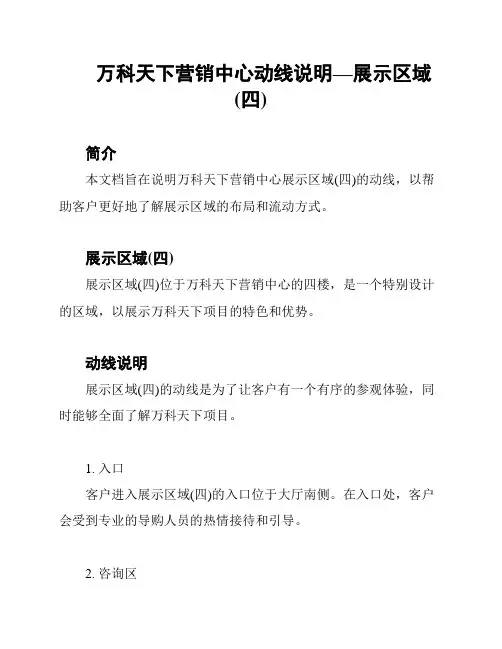 万科天下营销中心动线说明—展示区域(四)

简介

本文档旨在说明万科天下营销中心展示区域(四)的动线，以帮助客户更好地了解展示区域的布局和流动方式。

展示区域(四)

展示区域(四)位于万科天下营销中心的四楼，是一个特别设计的区域，以展示万科天下项目的特色和优势。

动线说明

展示区域(四)的动线是为了让客户有一个有序的参观体验，同时能够全面了解万科天下项目。

1. 入口

客户进入展示区域(四)的入口位于大厅南侧。在入口处，客户会受到专业的导购人员的热情接待和引导。

2. 咨询区